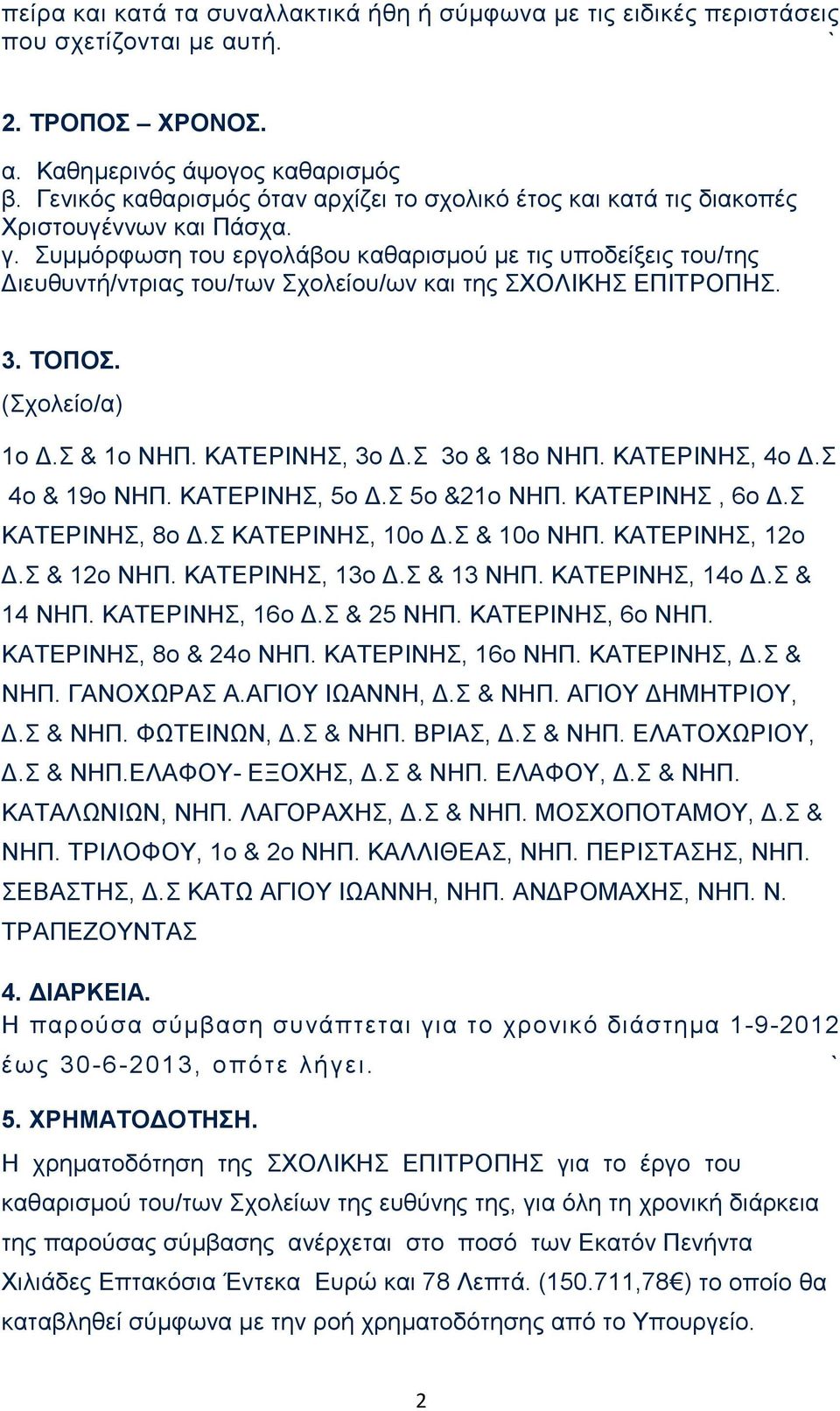 πείρα και κατά τα συναλλακτικά ήθη ή σύμφωνα με τις ειδικές περιστάσεις που σχετίζονται με αυτή. `

2. ΤΡΟΠΟΣ – ΧΡΟΝΟΣ.

α. Καθημερινός άψογος καθαρισμός
β. Γενικός καθαρισμός όταν αρχίζει το σχολικό έτος και κατά τις διακοπές Χριστουγέννων και Πάσχα.
γ. Συμμόρφωση του εργολάβου καθαρισμού με τις υποδείξεις του/της Διευθυντή/ντριας του/των Σχολείου/ων και της ΣΧΟΛΙΚΗΣ ΕΠΙΤΡΟΠΗΣ.

3. ΤΟΠΟΣ.
(Σχολείο/α)

1ο Δ.Σ & 1ο ΝΗΠ. ΚΑΤΕΡΙΝΗΣ, 3ο Δ.Σ 3ο & 18ο ΝΗΠ. ΚΑΤΕΡΙΝΗΣ, 4ο Δ.Σ 4ο & 19ο ΝΗΠ. ΚΑΤΕΡΙΝΗΣ, 5ο Δ.Σ 5ο &21ο ΝΗΠ. ΚΑΤΕΡΙΝΗΣ , 6ο Δ.Σ ΚΑΤΕΡΙΝΗΣ, 8ο Δ.Σ ΚΑΤΕΡΙΝΗΣ, 10ο Δ.Σ & 10ο ΝΗΠ. ΚΑΤΕΡΙΝΗΣ, 12ο Δ.Σ & 12ο ΝΗΠ. ΚΑΤΕΡΙΝΗΣ, 13ο Δ.Σ & 13 ΝΗΠ. ΚΑΤΕΡΙΝΗΣ, 14ο Δ.Σ & 14 ΝΗΠ. ΚΑΤΕΡΙΝΗΣ, 16ο Δ.Σ & 25 ΝΗΠ. ΚΑΤΕΡΙΝΗΣ, 6ο ΝΗΠ. ΚΑΤΕΡΙΝΗΣ, 8ο & 24ο ΝΗΠ. ΚΑΤΕΡΙΝΗΣ, 16ο ΝΗΠ. ΚΑΤΕΡΙΝΗΣ, Δ.Σ & ΝΗΠ. ΓΑΝΟΧΩΡΑΣ Α.ΑΓΙΟΥ ΙΩΑΝΝΗ, Δ.Σ & ΝΗΠ. ΑΓΙΟΥ ΔΗΜΗΤΡΙΟΥ, Δ.Σ & ΝΗΠ. ΦΩΤΕΙΝΩΝ, Δ.Σ & ΝΗΠ. ΒΡΙΑΣ, Δ.Σ & ΝΗΠ. ΕΛΑΤΟΧΩΡΙΟΥ, Δ.Σ & ΝΗΠ.ΕΛΑΦΟΥ- ΕΞΟΧΗΣ, Δ.Σ & ΝΗΠ. ΕΛΑΦΟΥ, Δ.Σ & ΝΗΠ. ΚΑΤΑΛΩΝΙΩΝ, ΝΗΠ. ΛΑΓΟΡΑΧΗΣ, Δ.Σ & ΝΗΠ. ΜΟΣΧΟΠΟΤΑΜΟΥ, Δ.Σ & ΝΗΠ. ΤΡΙΛΟΦΟΥ, 1ο & 2ο ΝΗΠ. ΚΑΛΛΙΘΕΑΣ, ΝΗΠ. ΠΕΡΙΣΤΑΣΗΣ, ΝΗΠ. ΣΕΒΑΣΤΗΣ, Δ.Σ ΚΑΤΩ ΑΓΙΟΥ ΙΩΑΝΝΗ, ΝΗΠ. ΑΝΔΡΟΜΑΧΗΣ, ΝΗΠ. Ν. ΤΡΑΠΕΖΟΥΝΤΑΣ

4. ΔΙΑΡΚΕΙΑ.
Η παρούσα σύμβαση συνάπτεται για το χρονικό διάστημα 1-9-2012 έως 30-6-2013, οπότε λήγει. `

5. ΧΡΗΜΑΤΟΔΟΤΗΣΗ.
Η χρηματοδότηση της ΣΧΟΛΙΚΗΣ ΕΠΙΤΡΟΠΗΣ για το έργο του καθαρισμού του/των Σχολείων της ευθύνης της, για όλη τη χρονική διάρκεια της παρούσας σύμβασης ανέρχεται στο ποσό των Εκατόν Πενήντα Χιλιάδες Επτακόσια Έντεκα Ευρώ και 78 Λεπτά. (150.711,78€) το οποίο θα καταβληθεί σύμφωνα με την ροή χρηματοδότησης από το Υπουργείο.

2